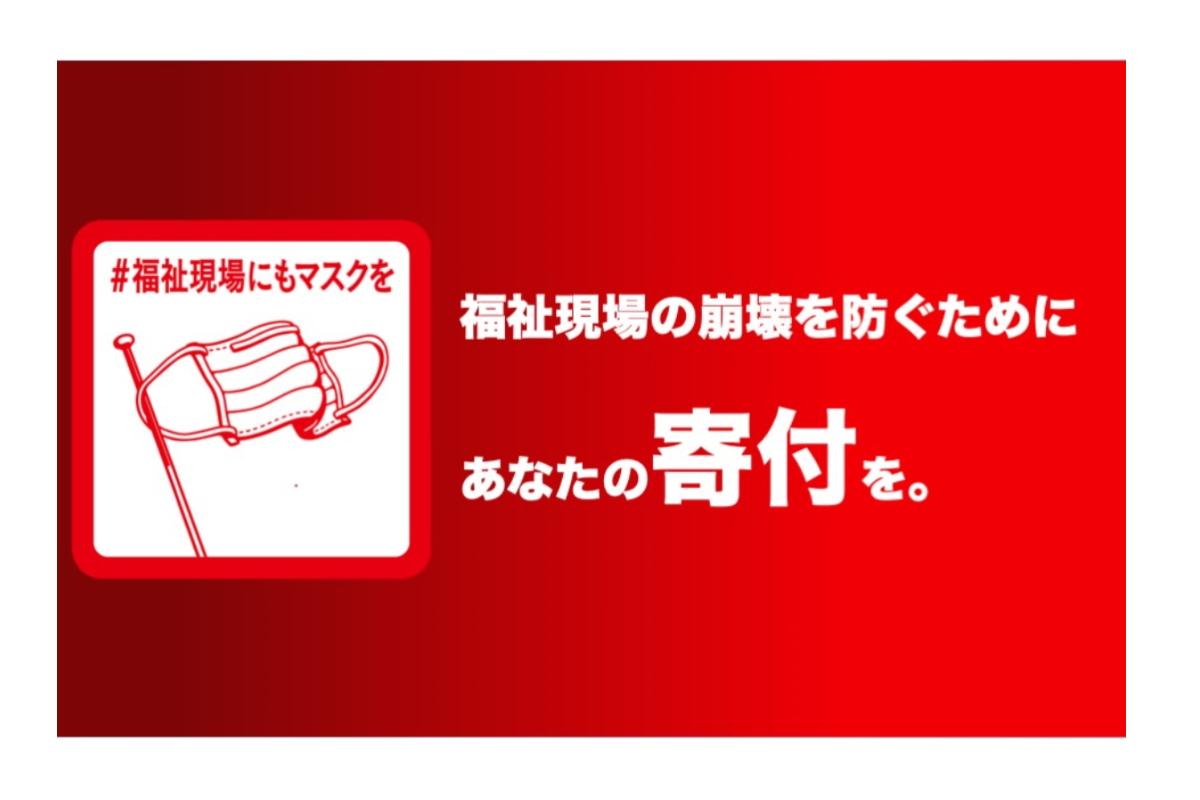 #福祉現場にもマスクを

福祉現場の崩壊を防ぐために

あなたの寄付を。